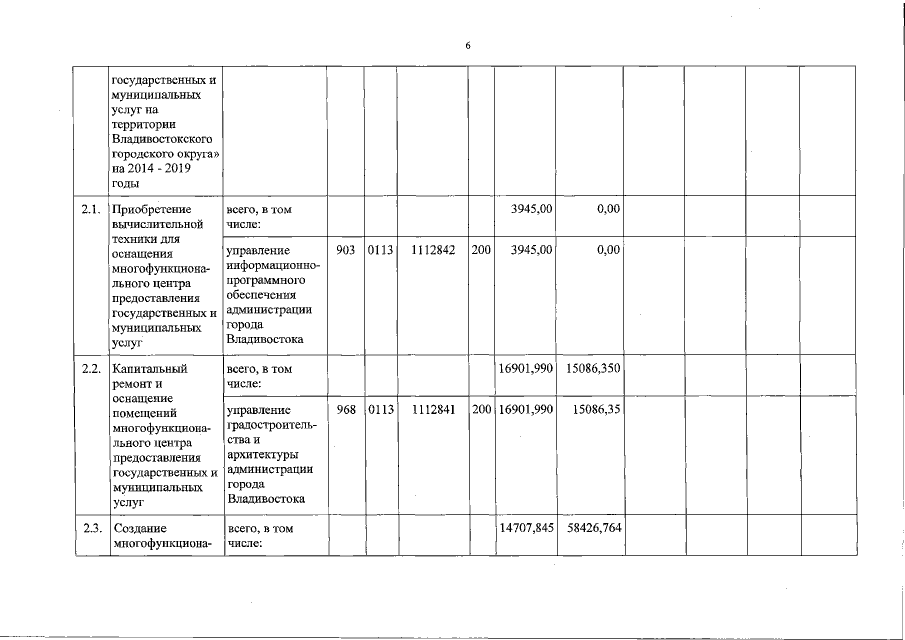 6

| | | | | | | | | | | | | |
|---|---|---|---|---|---|---|---|---|---|---|---|---|
| | государственных и муниципальных услуг на территории Владивостокского городского округа» на 2014 - 2019 годы | | | | | | | | | | | |
| 2.1. | Приобретение вычислительной техники для оснащения многофункционального центра предоставления государственных и муниципальных услуг | всего, в том числе: | | | | | 3945,00 | 0,00 | | | | |
| | | управление информационно-программного обеспечения администрации города Владивостока | 903 | 0113 | 1112842 | 200 | 3945,00 | 0,00 | | | | |
| 2.2. | Капитальный ремонт и оснащение помещений многофункционального центра предоставления государственных и муниципальных услуг | всего, в том числе: | | | | | 16901,990 | 15086,350 | | | | |
| | | управление градостроительства и архитектуры администрации города Владивостока | 968 | 0113 | 1112841 | 200 | 16901,990 | 15086,35 | | | | |
| 2.3. | Создание многофункциона- | всего, в том числе: | | | | | 14707,845 | 58426,764 | | | | |